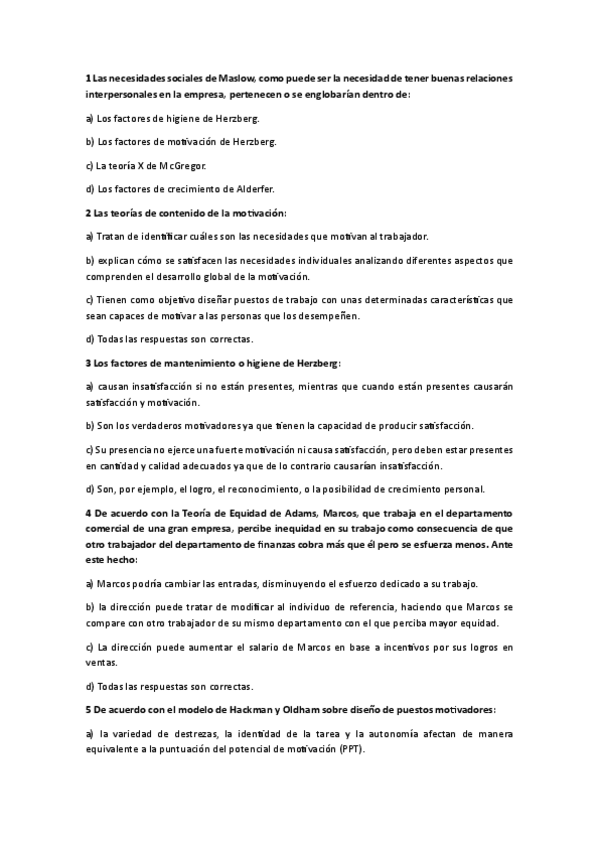 1 Las necesidades sociales de Maslow, como puede ser la necesidad de tener buenas relaciones interpersonales en la empresa, pertenecen o se englobarían dentro de:

a) Los factores de higiene de Herzberg.

b) Los factores de motivación de Herzberg.

c) La teoría X de McGregor.

d) Los factores de crecimiento de Alderfer.

2 Las teorías de contenido de la motivación:

a) Tratan de identificar cuáles son las necesidades que motivan al trabajador.

b) explican cómo se satisfacen las necesidades individuales analizando diferentes aspectos que comprenden el desarrollo global de la motivación.

c) Tienen como objetivo diseñar puestos de trabajo con unas determinadas características que sean capaces de motivar a las personas que los desempeñen.

d) Todas las respuestas son correctas.

3 Los factores de mantenimiento o higiene de Herzberg:

a) causan insatisfacción si no están presentes, mientras que cuando están presentes causarán satisfacción y motivación.

b) Son los verdaderos motivadores ya que tienen la capacidad de producir satisfacción.

c) Su presencia no ejerce una fuerte motivación ni causa satisfacción, pero deben estar presentes en cantidad y calidad adecuados ya que de lo contrario causarían insatisfacción.

d) Son, por ejemplo, el logro, el reconocimiento, o la posibilidad de crecimiento personal.

4 De acuerdo con la Teoría de Equidad de Adams, Marcos, que trabaja en el departamento comercial de una gran empresa, percibe inequidad en su trabajo como consecuencia de que otro trabajador del departamento de finanzas cobra más que él pero se esfuerza menos. Ante este hecho:

a) Marcos podría cambiar las entradas, disminuyendo el esfuerzo dedicado a su trabajo.

b) la dirección puede tratar de modificar al individuo de referencia, haciendo que Marcos se compare con otro trabajador de su mismo departamento con el que perciba mayor equidad.

c) La dirección puede aumentar el salario de Marcos en base a incentivos por sus logros en ventas.

d) Todas las respuestas son correctas.

5 De acuerdo con el modelo de Hackman y Oldham sobre diseño de puestos motivadores:

a) la variedad de destrezas, la identidad de la tarea y la autonomía afectan de manera equivalente a la puntuación del potencial de motivación (PPT).